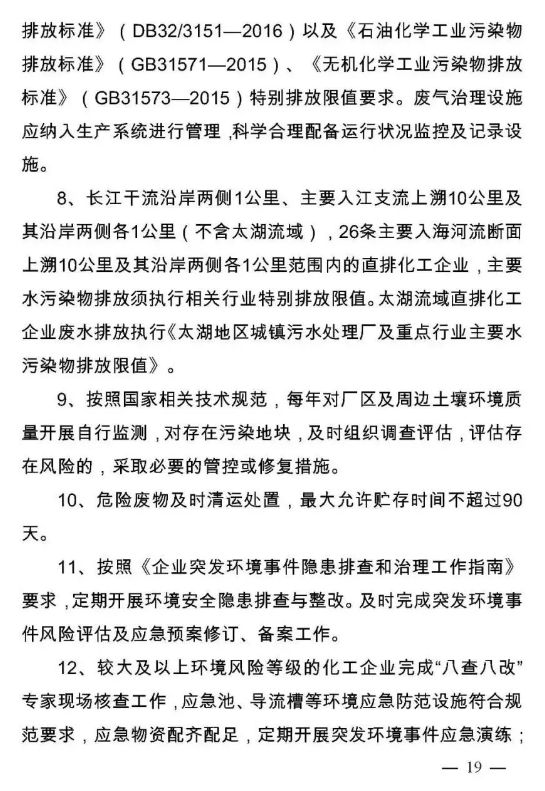 排放标准》（DB32/3151—2016）以及《石油化学工业污染物排放标准》（GB31571—2015）、《无机化学工业污染物排放标准》（GB31573—2015）特别排放限值要求。废气治理设施应纳入生产系统进行管理，科学合理配备运行状况监控及记录设施。

8、长江干流沿岸两侧1公里、主要入江支流上溯10公里及其沿岸两侧各1公里（不含太湖流域），26条主要入海河流断面上溯10公里及其沿岸两侧各1公里范围内的直排化工企业，主要水污染物排放须执行相关行业特别排放限值。太湖流域直排化工企业废水排放执行《太湖地区城镇污水处理厂及重点行业主要水污染物排放限值》。

9、按照国家相关技术规范，每年对厂区及周边土壤环境质量开展自行监测，对存在污染地块，及时组织调查评估，评估存在风险的，采取必要的管控或修复措施。

10、危险废物及时清运处置，最大允许贮存时间不超过90天。

11、按照《企业突发环境事件隐患排查和治理工作指南》要求，定期开展环境安全隐患排查与整改。及时完成突发环境事件风险评估及应急预案修订、备案工作。

12、较大及以上环境风险等级的化工企业完成“八查八改”专家现场核查工作，应急池、导流槽等环境应急防范设施符合规范要求，应急物资配齐配足，定期开展突发环境事件应急演练；

— 19 —